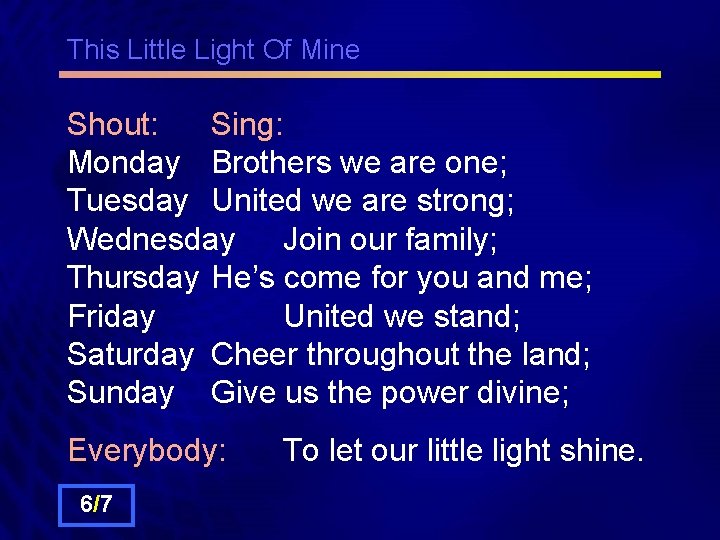 This Little Light Of Mine

Shout: Sing:
Monday Brothers we are one;
Tuesday United we are strong;
Wednesday Join our family;
Thursday He's come for you and me;
Friday United we stand;
Saturday Cheer throughout the land;
Sunday Give us the power divine;

Everybody: To let our little light shine.

6/7